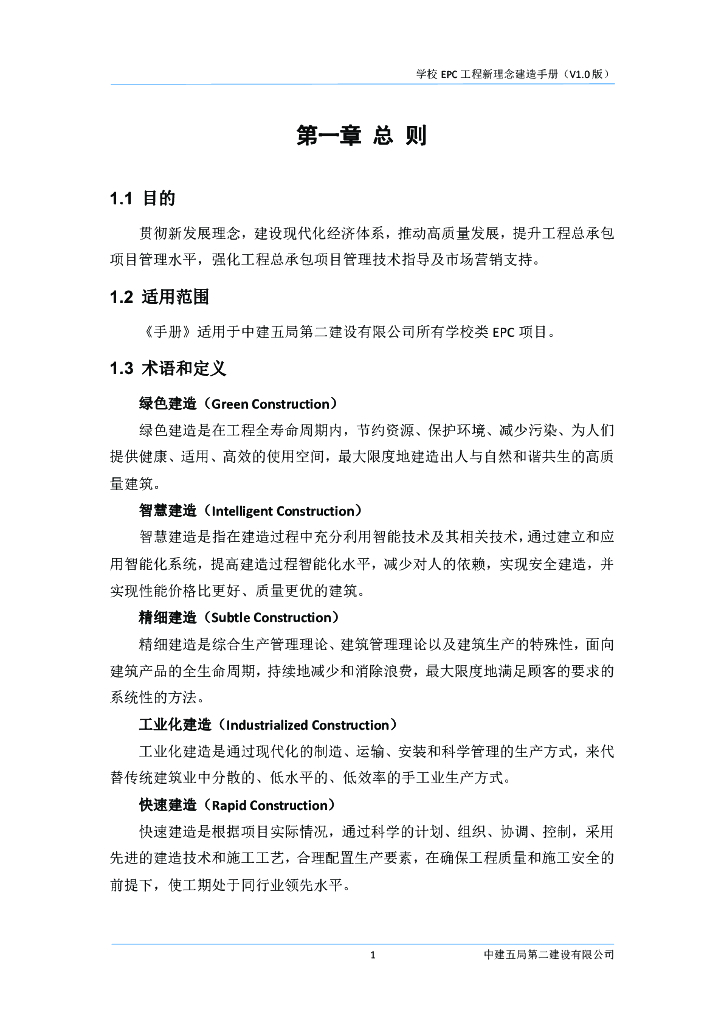 学校 EPC 工程新理念建造手册（V1.0 版）

第一章 总 则

1.1 目的

贯彻新发展理念，建设现代化经济体系，推动高质量发展，提升工程总承包项目管理水平，强化工程总承包项目管理技术指导及市场营销支持。

1.2 适用范围

《手册》适用于中建五局第二建设有限公司所有学校类 EPC 项目。

1.3 术语和定义

绿色建造（Green Construction）

绿色建造是在工程全寿命周期内，节约资源、保护环境、减少污染、为人们提供健康、适用、高效的使用空间，最大限度地建造出人与自然和谐共生的高质量建筑。

智慧建造（Intelligent Construction）

智慧建造是指在建造过程中充分利用智能技术及其相关技术，通过建立和应用智能化系统，提高建造过程智能化水平，减少对人的依赖，实现安全建造，并实现性能价格比更好、质量更优的建筑。

精细建造（Subtle Construction）

精细建造是综合生产管理理论、建筑管理理论以及建筑生产的特殊性，面向建筑产品的全生命周期，持续地减少和消除浪费，最大限度地满足顾客的要求的系统性的方法。

工业化建造（Industrialized Construction）

工业化建造是通过现代化的制造、运输、安装和科学管理的生产方式，来代替传统建筑业中分散的、低水平的、低效率的手工业生产方式。

快速建造（Rapid Construction）

快速建造是根据项目实际情况，通过科学的计划、组织、协调、控制，采用先进的建造技术和施工工艺，合理配置生产要素，在确保工程质量和施工安全的前提下，使工期处于同行业领先水平。

1

中建五局第二建设有限公司